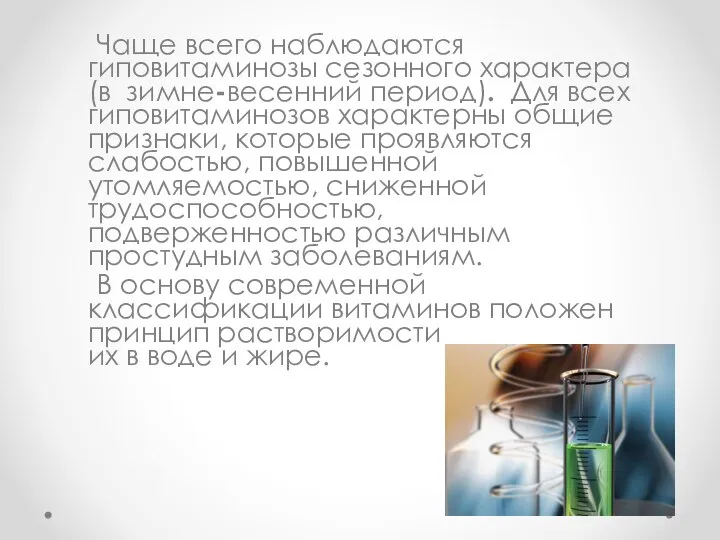 Чаще всего наблюдаются гиповитаминозы сезонного характера (в зимне-весенний период). Для всех гиповитаминозов характерны общие признаки, которые проявляются слабостью, повышенной утомляемостью, сниженной трудоспособностью, подверженностью различным простудным заболеваниям.

В основу современной классификации витаминов положен принцип растворимости их в воде и жире.